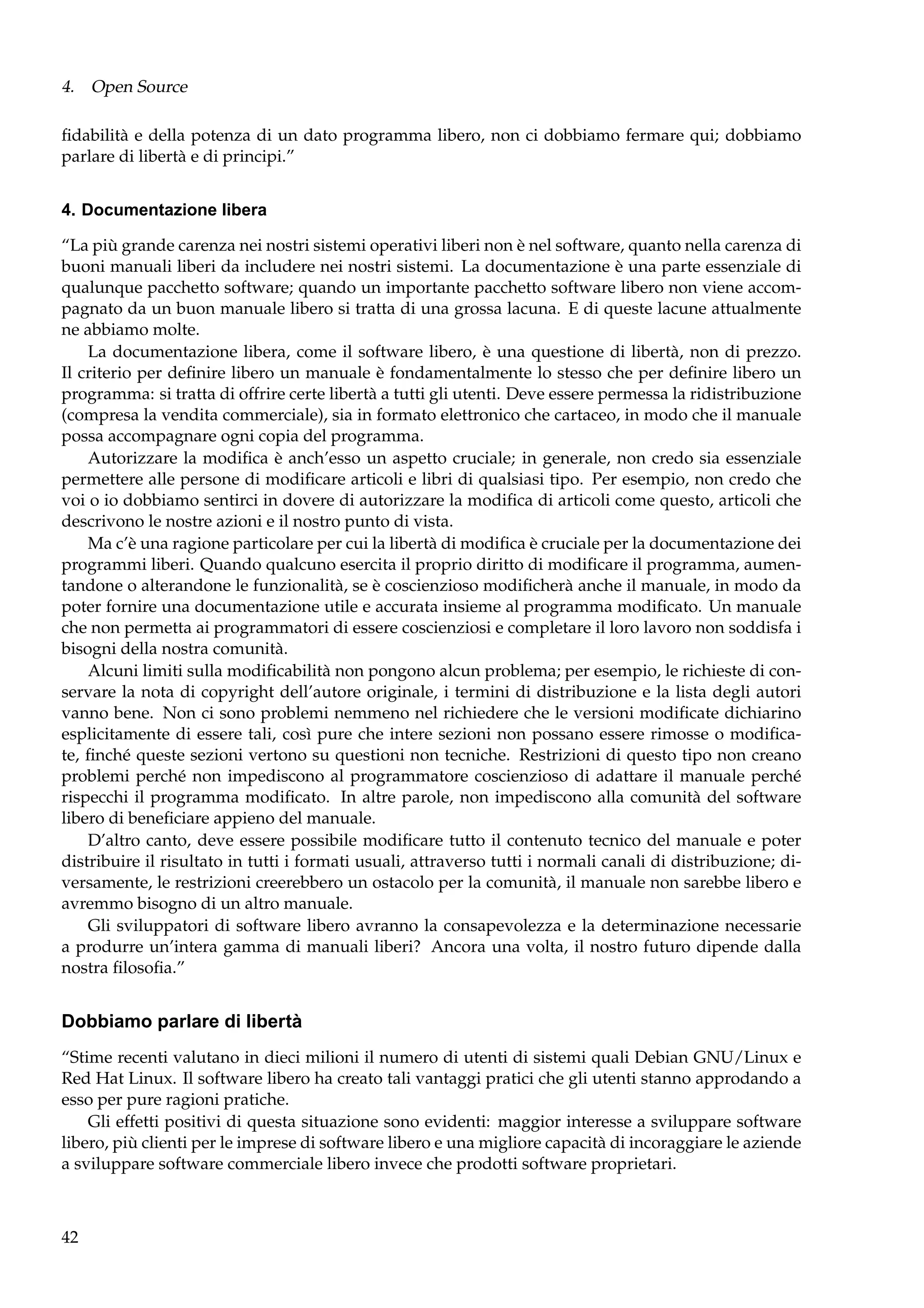 4. Open Source

fidabilità e della potenza di un dato programma libero, non ci dobbiamo fermare qui; dobbiamo parlare di libertà e di principi.”

4. Documentazione libera

“La più grande carenza nei nostri sistemi operativi liberi non è nel software, quanto nella carenza di buoni manuali liberi da includere nei nostri sistemi. La documentazione è una parte essenziale di qualunque pacchetto software; quando un importante pacchetto software libero non viene accompagnato da un buon manuale libero si tratta di una grossa lacuna. E di queste lacune attualmente ne abbiamo molte.

La documentazione libera, come il software libero, è una questione di libertà, non di prezzo. Il criterio per definire libero un manuale è fondamentalmente lo stesso che per definire libero un programma: si tratta di offrire certe libertà a tutti gli utenti. Deve essere permessa la ridistribuzione (compresa la vendita commerciale), sia in formato elettronico che cartaceo, in modo che il manuale possa accompagnare ogni copia del programma.

Autorizzare la modifica è anch’esso un aspetto cruciale; in generale, non credo sia essenziale permettere alle persone di modificare articoli e libri di qualsiasi tipo. Per esempio, non credo che voi o io dobbiamo sentirci in dovere di autorizzare la modifica di articoli come questo, articoli che descrivono le nostre azioni e il nostro punto di vista.

Ma c’è una ragione particolare per cui la libertà di modifica è cruciale per la documentazione dei programmi liberi. Quando qualcuno esercita il proprio diritto di modificare il programma, aumentandone o alterandone le funzionalità, se è coscienzioso modificherà anche il manuale, in modo da poter fornire una documentazione utile e accurata insieme al programma modificato. Un manuale che non permetta ai programmatori di essere coscienziosi e completare il loro lavoro non soddisfa i bisogni della nostra comunità.

Alcuni limiti sulla modificabilità non pongono alcun problema; per esempio, le richieste di conservare la nota di copyright dell’autore originale, i termini di distribuzione e la lista degli autori vanno bene. Non ci sono problemi nemmeno nel richiedere che le versioni modificate dichiarino esplicitamente di essere tali, così pure che intere sezioni non possano essere rimosse o modificate, finché queste sezioni vertono su questioni non tecniche. Restrizioni di questo tipo non creano problemi perché non impediscono al programmatore coscienzioso di adattare il manuale perché rispecchi il programma modificato. In altre parole, non impediscono alla comunità del software libero di beneficiare appieno del manuale.

D’altro canto, deve essere possibile modificare tutto il contenuto tecnico del manuale e poter distribuire il risultato in tutti i formati usuali, attraverso tutti i normali canali di distribuzione; diversamente, le restrizioni creerebbero un ostacolo per la comunità, il manuale non sarebbe libero e avremmo bisogno di un altro manuale.

Gli sviluppatori di software libero avranno la consapevolezza e la determinazione necessarie a produrre un’intera gamma di manuali liberi? Ancora una volta, il nostro futuro dipende dalla nostra filosofia.”

Dobbiamo parlare di libertà

“Stime recenti valutano in dieci milioni il numero di utenti di sistemi quali Debian GNU/Linux e Red Hat Linux. Il software libero ha creato tali vantaggi pratici che gli utenti stanno approdando a esso per pure ragioni pratiche.

Gli effetti positivi di questa situazione sono evidenti: maggior interesse a sviluppare software libero, più clienti per le imprese di software libero e una migliore capacità di incoraggiare le aziende a sviluppare software commerciale libero invece che prodotti software proprietari.

42